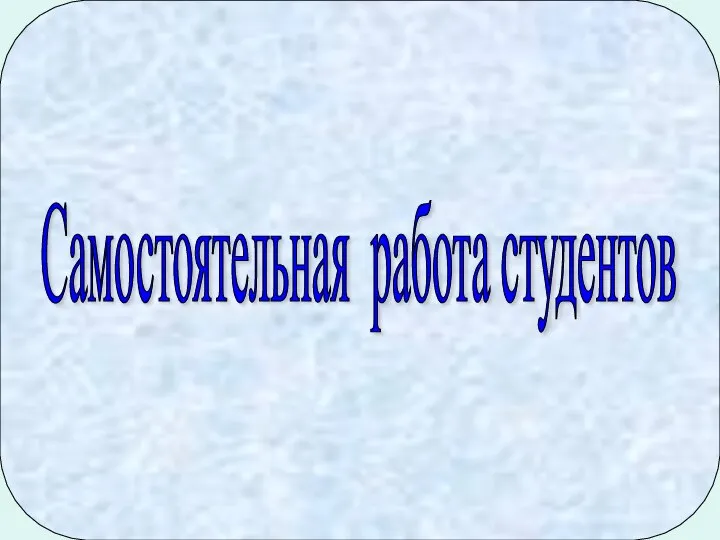 Самостоятельная работа студентов